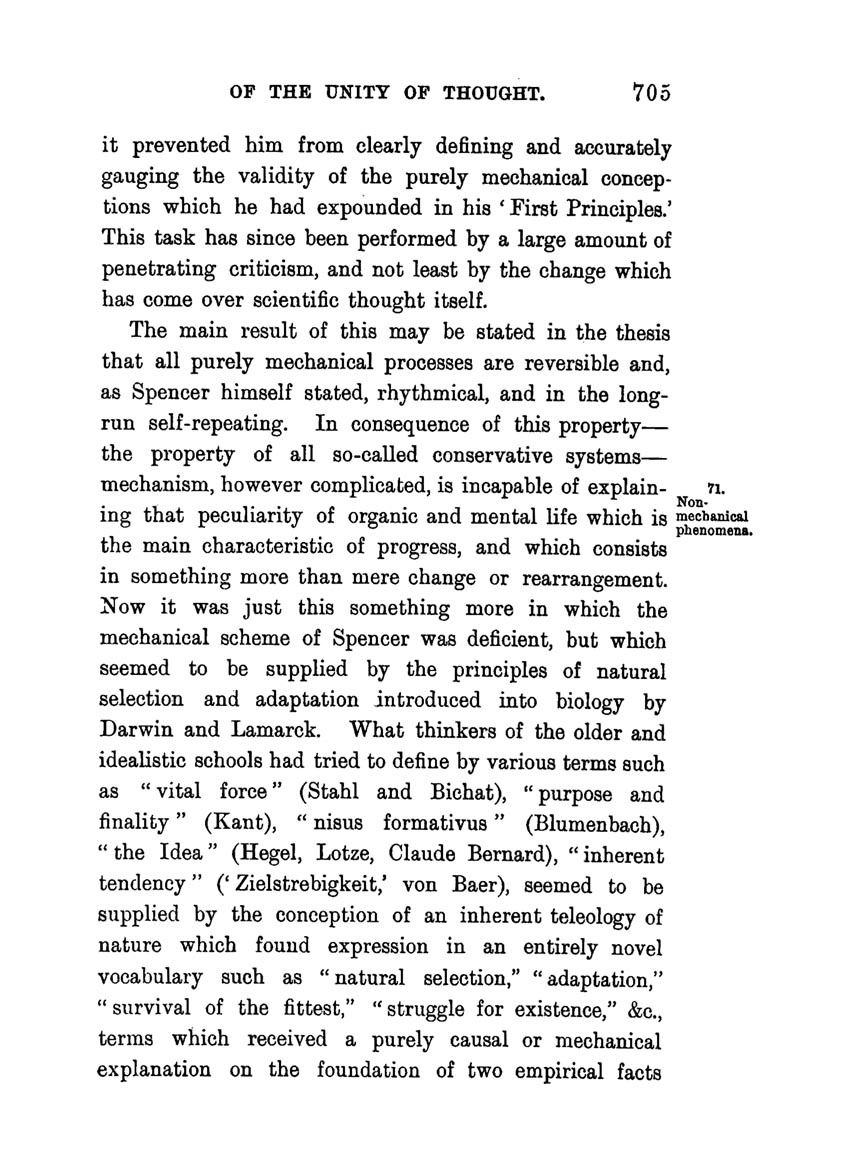 OF THE UNITY OF THOUGHT. 705

it prevented him from clearly defining and accurately gauging the validity of the purely mechanical conceptions which he had expounded in his 'First Principles.' This task has since been performed by a large amount of penetrating criticism, and not least by the change which has come over scientific thought itself.

The main result of this may be stated in the thesis that all purely mechanical processes are reversible and, as Spencer himself stated, rhythmical, and in the long-run self-repeating. In consequence of this property—the property of all so-called conservative systems—mechanism, however complicated, is incapable of explaining that peculiarity of organic and mental life which is the main characteristic of progress, and which consists in something more than mere change or rearrangement. Now it was just this something more in which the mechanical scheme of Spencer was deficient, but which seemed to be supplied by the principles of natural selection and adaptation introduced into biology by Darwin and Lamarck. What thinkers of the older and idealistic schools had tried to define by various terms such as "vital force" (Stahl and Bichat), "purpose and finality" (Kant), "nisus formativus" (Blumenbach), "the Idea" (Hegel, Lotze, Claude Bernard), "inherent tendency" ('Zielstrebigkeit,' von Baer), seemed to be supplied by the conception of an inherent teleology of nature which found expression in an entirely novel vocabulary such as "natural selection," "adaptation," "survival of the fittest," "struggle for existence," &c., terms which received a purely causal or mechanical explanation on the foundation of two empirical facts

71. Non-mechanical phenomena.